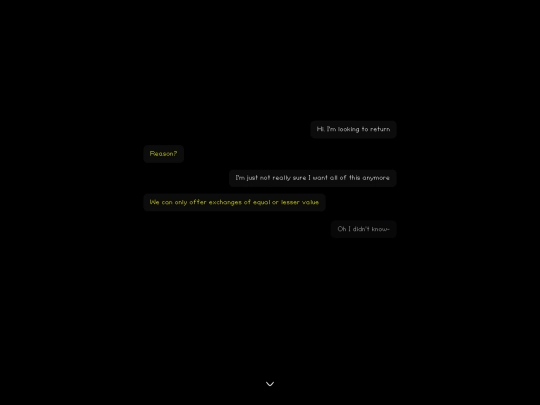 Hi. I'm looking to return

Reason?

I'm just not really sure I want all of this anymore

We can only offer exchanges of equal or lesser value

Oh I didn't know-